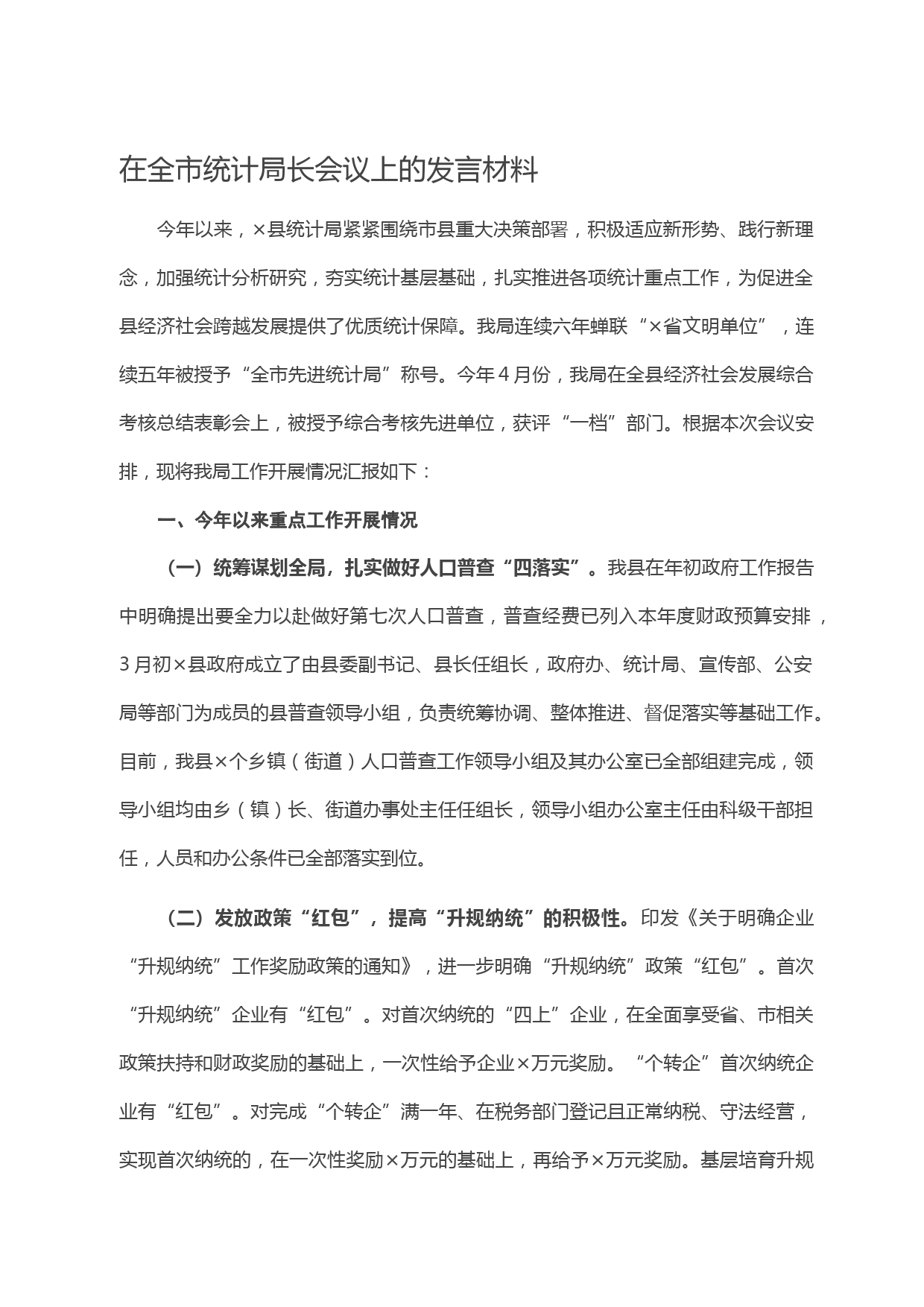 在全市统计局长会议上的发言材料

今年以来，×县统计局紧紧围绕市县重大决策部署，积极适应新形势、践行新理念，加强统计分析研究，夯实统计基层基础，扎实推进各项统计重点工作，为促进全县经济社会跨越发展提供了优质统计保障。我局连续六年蝉联“×省文明单位”，连续五年被授予“全市先进统计局”称号。今年4月份，我局在全县经济社会发展综合考核总结表彰会上，被授予综合考核先进单位，获评“一档”部门。根据本次会议安排，现将我局工作开展情况汇报如下：

一、今年以来重点工作开展情况

（一）统筹谋划全局，扎实做好人口普查“四落实”。我县在年初政府工作报告中明确提出要全力以赴做好第七次人口普查，普查经费已列入本年度财政预算安排，3月初×县政府成立了由县委副书记、县长任组长，政府办、统计局、宣传部、公安局等部门为成员的县普查领导小组，负责统筹协调、整体推进、督促落实等基础工作。目前，我县×个乡镇（街道）人口普查工作领导小组及其办公室已全部组建完成，领导小组均由乡（镇）长、街道办事处主任任组长，领导小组办公室主任由科级干部担任，人员和办公条件已全部落实到位。

（二）发放政策“红包”，提高“升规纳统”的积极性。印发《关于明确企业“升规纳统”工作奖励政策的通知》，进一步明确“升规纳统”政策“红包”。首次“升规纳统”企业有“红包”。对首次纳统的“四上”企业，在全面享受省、市相关政策扶持和财政奖励的基础上，一次性给予企业×万元奖励。“个转企”首次纳统企业有“红包”。对完成“个转企”满一年、在税务部门登记且正常纳税、守法经营，实现首次纳统的，在一次性奖励×万元的基础上，再给予×万元奖励。基层培育升规